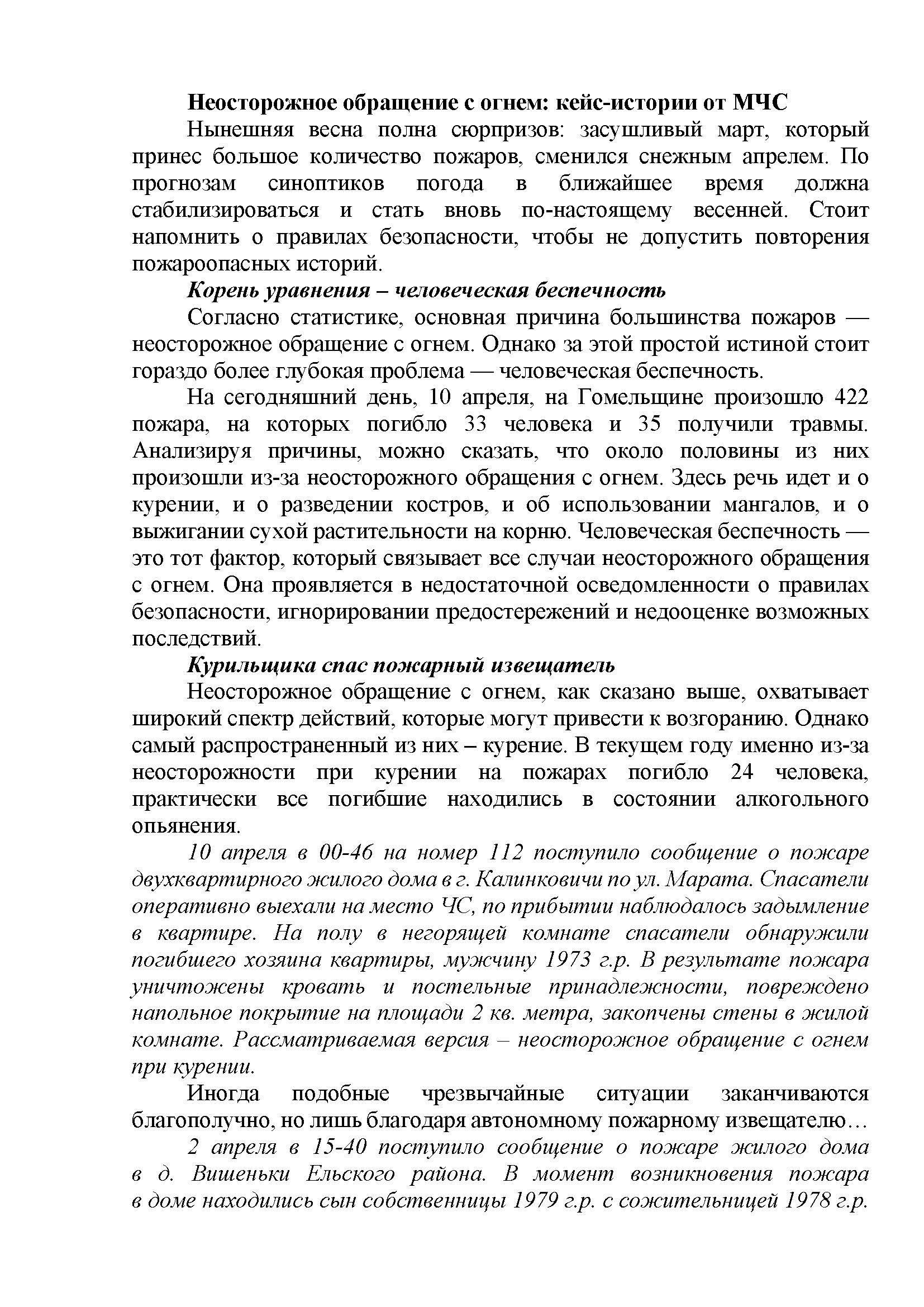 Неосторожное обращение с огнем: кейс-истории от МЧС

Нынешняя весна полна сюрпризов: засушливый март, который принес большое количество пожаров, сменился снежным апрелем. По прогнозам синоптиков погода в ближайшее время должна стабилизироваться и стать вновь по-настоящему весенней. Стоит напомнить о правилах безопасности, чтобы не допустить повторения пожароопасных историй.

Корень уравнения – человеческая беспечность

Согласно статистике, основная причина большинства пожаров — неосторожное обращение с огнем. Однако за этой простой истиной стоит гораздо более глубокая проблема — человеческая беспечность.

На сегодняшний день, 10 апреля, на Гомельщине произошло 422 пожара, на которых погибло 33 человека и 35 получили травмы. Анализируя причины, можно сказать, что около половины из них произошли из-за неосторожного обращения с огнем. Здесь речь идет и о курении, и о разведении костров, и об использовании мангалов, и о выжигании сухой растительности на корню. Человеческая беспечность — это тот фактор, который связывает все случаи неосторожного обращения с огнем. Она проявляется в недостаточной осведомленности о правилах безопасности, игнорировании предостережений и недооценке возможных последствий.

Курильщика спас пожарный извещатель

Неосторожное обращение с огнем, как сказано выше, охватывает широкий спектр действий, которые могут привести к возгоранию. Однако самый распространенный из них – курение. В текущем году именно из-за неосторожности при курении на пожарах погибло 24 человека, практически все погибшие находились в состоянии алкогольного опьянения.

10 апреля в 00-46 на номер 112 поступило сообщение о пожаре двухквартирного жилого дома в г. Калинковичи по ул. Марата. Спасатели оперативно выехали на место ЧС, по прибытии наблюдалось задымление в квартире. На полу в негорящей комнате спасатели обнаружили погибшего хозяина квартиры, мужчину 1973 г.р. В результате пожара уничтожены кровать и постельные принадлежности, повреждено напольное покрытие на площади 2 кв. метра, закопчены стены в жилой комнате. Рассматриваемая версия – неосторожное обращение с огнем при курении.

Иногда подобные чрезвычайные ситуации заканчиваются благополучно, но лишь благодаря автономному пожарному извещателю…

2 апреля в 15-40 поступило сообщение о пожаре жилого дома в д. Вишеньки Ельского района. В момент возникновения пожара в доме находились сын собственницы 1979 г.р. с сожительницей 1978 г.р.